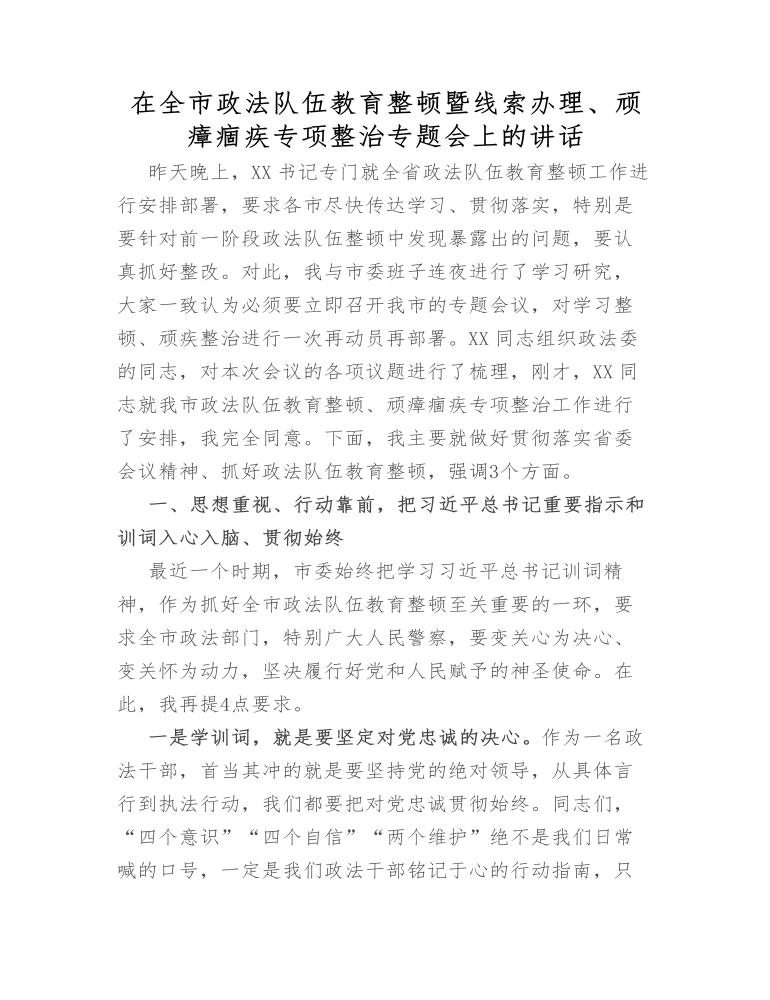 在全市政法队伍教育整顿暨线索办理、顽瘴痼疾专项整治专题会上的讲话

昨天晚上，XX书记专门就全省政法队伍教育整顿工作进行安排部署，要求各市尽快传达学习、贯彻落实，特别是要针对前一阶段政法队伍整顿中发现暴露出的问题，要认真抓好整改。对此，我与市委班子连夜进行了学习研究，大家一致认为必须要立即召开我市的专题会议，对学习整顿、顽疾整治进行一次再动员再部署。XX同志组织政法委的同志，对本次会议的各项议题进行了梳理，刚才，XX同志就我市政法队伍教育整顿、顽瘴痼疾专项整治工作进行了安排，我完全同意。下面，我主要就做好贯彻落实省委会议精神、抓好政法队伍教育整顿，强调3个方面。

一、思想重视、行动靠前，把习近平总书记重要指示和训词入心入脑、贯彻始终

最近一个时期，市委始终把学习习近平总书记训词精神，作为抓好全市政法队伍教育整顿至关重要的一环，要求全市政法部门，特别广大人民警察，要变关心为决心、变关怀为动力，坚决履行好党和人民赋予的神圣使命。在此，我再提4点要求。

一是学训词，就是要坚定对党忠诚的决心。作为一名政法干部，首当其冲的就是要坚持党的绝对领导，从具体言行到执法行动，我们都要把对党忠诚贯彻始终。同志们，“四个意识”“四个自信”“两个维护”绝不是我们日常喊的口号，一定是我们政法干部铭记于心的行动指南，只